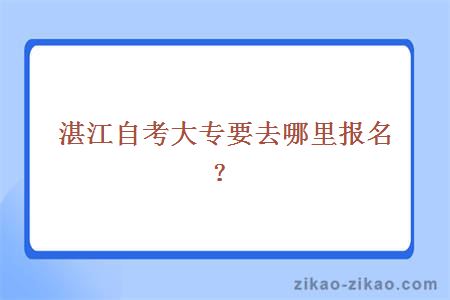 湛江自考大专要去哪里报名？

zikao-zikao.com